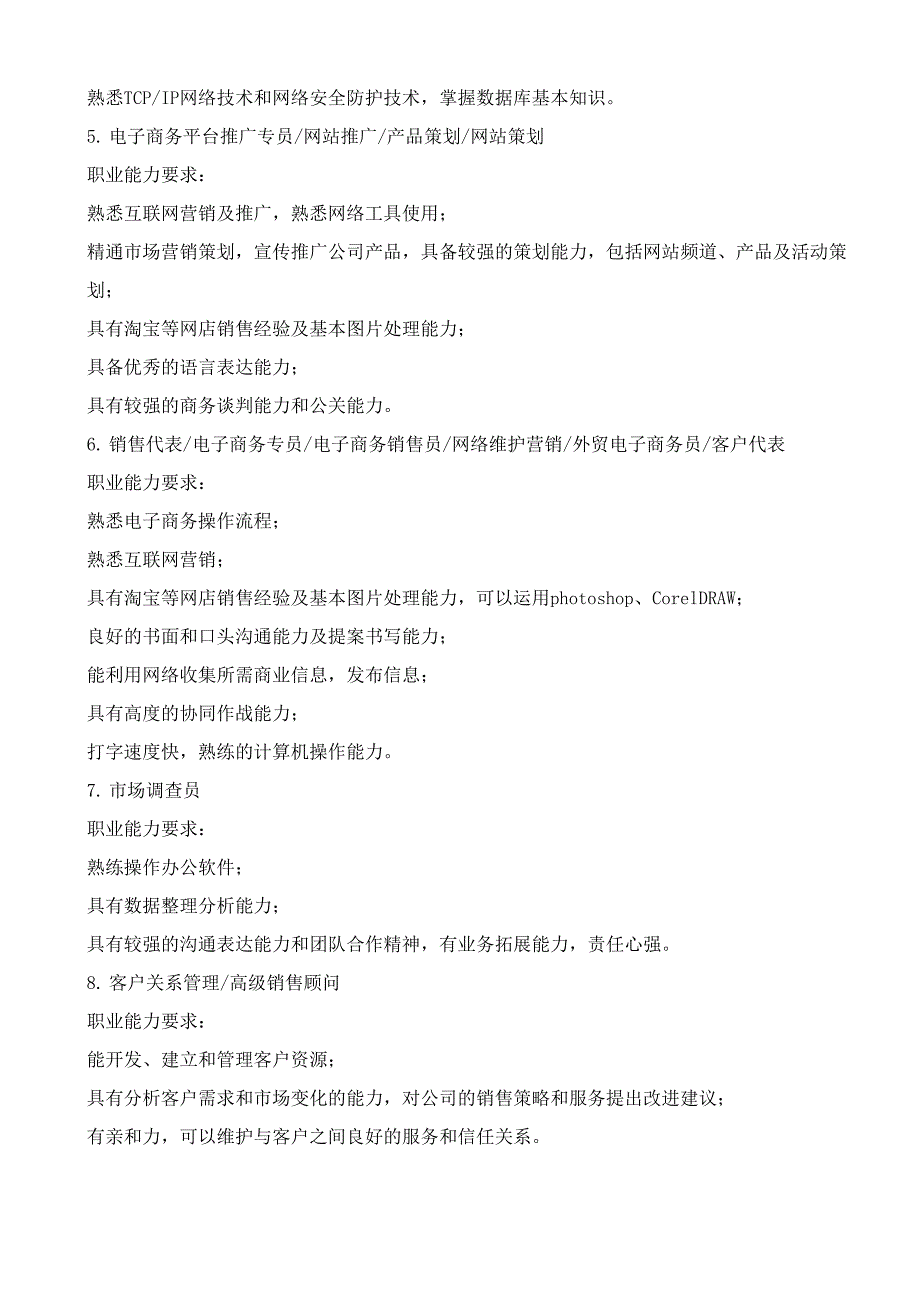 熟悉TCP/IP网络技术和网络安全防护技术，掌握数据库基本知识。

5. 电子商务平台推广专员/网站推广/产品策划/网站策划

职业能力要求：

熟悉互联网营销及推广，熟悉网络工具使用；

精通市场营销策划，宣传推广公司产品，具备较强的策划能力，包括网站频道、产品及活动策划；

具有淘宝等网店销售经验及基本图片处理能力；

具备优秀的语言表达能力；

具有较强的商务谈判能力和公关能力。

6. 销售代表/电子商务专员/电子商务销售员/网络维护营销/外贸电子商务员/客户代表

职业能力要求：

熟悉电子商务操作流程；

熟悉互联网营销；

具有淘宝等网店销售经验及基本图片处理能力，可以运用photoshop、CorelDRAW；

良好的书面和口头沟通能力及提案书写能力；

能利用网络收集所需商业信息，发布信息；

具有高度的协同作战能力；

打字速度快，熟练的计算机操作能力。

7. 市场调查员

职业能力要求：

熟练操作办公软件；

具有数据整理分析能力；

具有较强的沟通表达能力和团队合作精神，有业务拓展能力，责任心强。

8. 客户关系管理/高级销售顾问

职业能力要求：

能开发、建立和管理客户资源；

具有分析客户需求和市场变化的能力，对公司的销售策略和服务提出改进建议；

有亲和力，可以维护与客户之间良好的服务和信任关系。